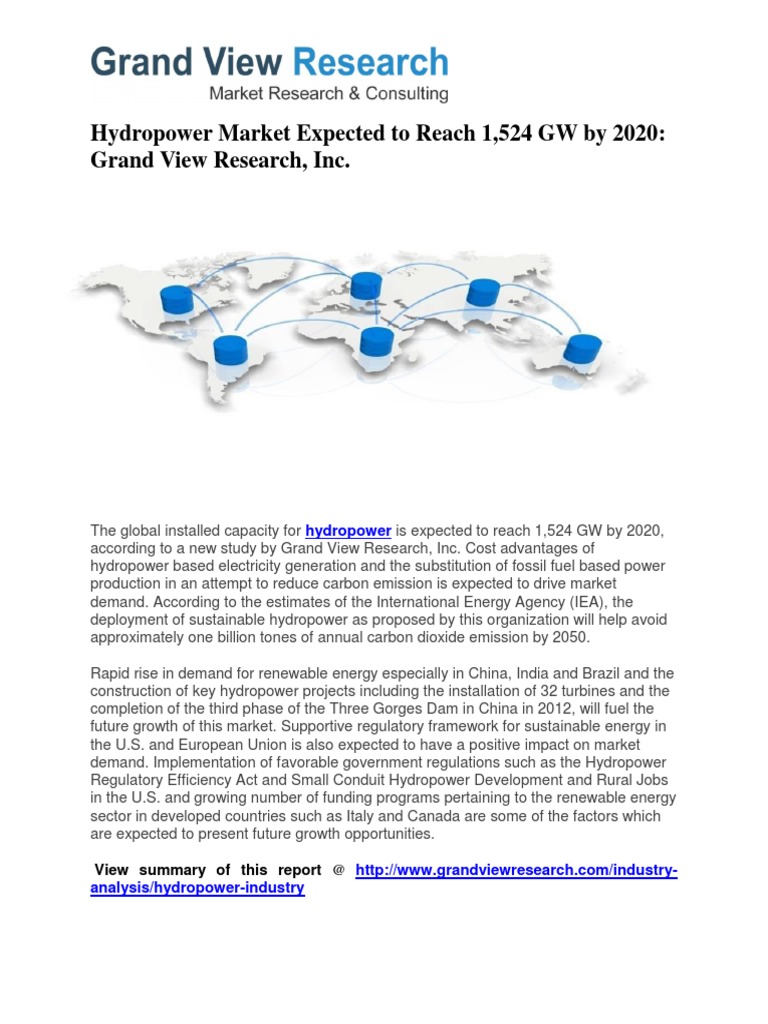 Grand View Research
Market Research & Consulting

Hydropower Market Expected to Reach 1,524 GW by 2020: Grand View Research, Inc.

The global installed capacity for hydropower is expected to reach 1,524 GW by 2020, according to a new study by Grand View Research, Inc. Cost advantages of hydropower based electricity generation and the substitution of fossil fuel based power production in an attempt to reduce carbon emission is expected to drive market demand. According to the estimates of the International Energy Agency (IEA), the deployment of sustainable hydropower as proposed by this organization will help avoid approximately one billion tones of annual carbon dioxide emission by 2050.

Rapid rise in demand for renewable energy especially in China, India and Brazil and the construction of key hydropower projects including the installation of 32 turbines and the completion of the third phase of the Three Gorges Dam in China in 2012, will fuel the future growth of this market. Supportive regulatory framework for sustainable energy in the U.S. and European Union is also expected to have a positive impact on market demand. Implementation of favorable government regulations such as the Hydropower Regulatory Efficiency Act and Small Conduit Hydropower Development and Rural Jobs in the U.S. and growing number of funding programs pertaining to the renewable energy sector in developed countries such as Italy and Canada are some of the factors which are expected to present future growth opportunities.

View summary of this report @ http://www.grandviewresearch.com/industry-analysis/hydropower-industry